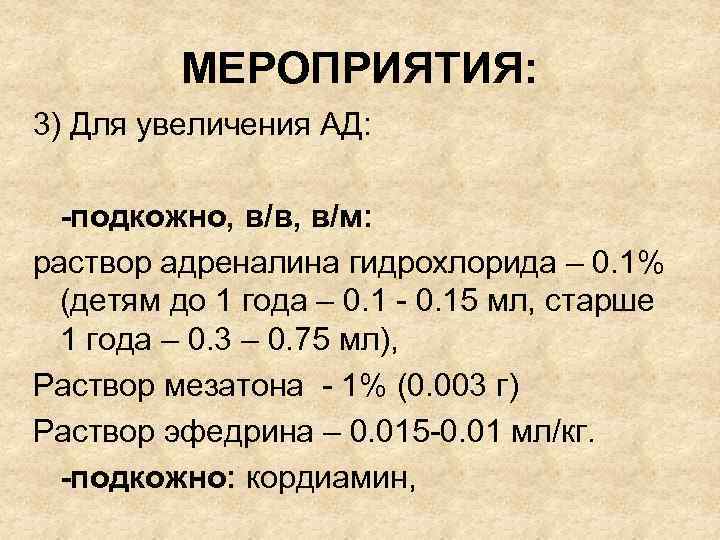 МЕРОПРИЯТИЯ:

3) Для увеличения АД:

-подкожно, в/в, в/м:

раствор адреналина гидрохлорида – 0.1% (детям до 1 года – 0.1 - 0.15 мл, старше 1 года – 0.3 – 0.75 мл),

Раствор мезатона - 1% (0.003 г)

Раствор эфедрина – 0.015-0.01 мл/кг.

-подкожно: кордиамин,